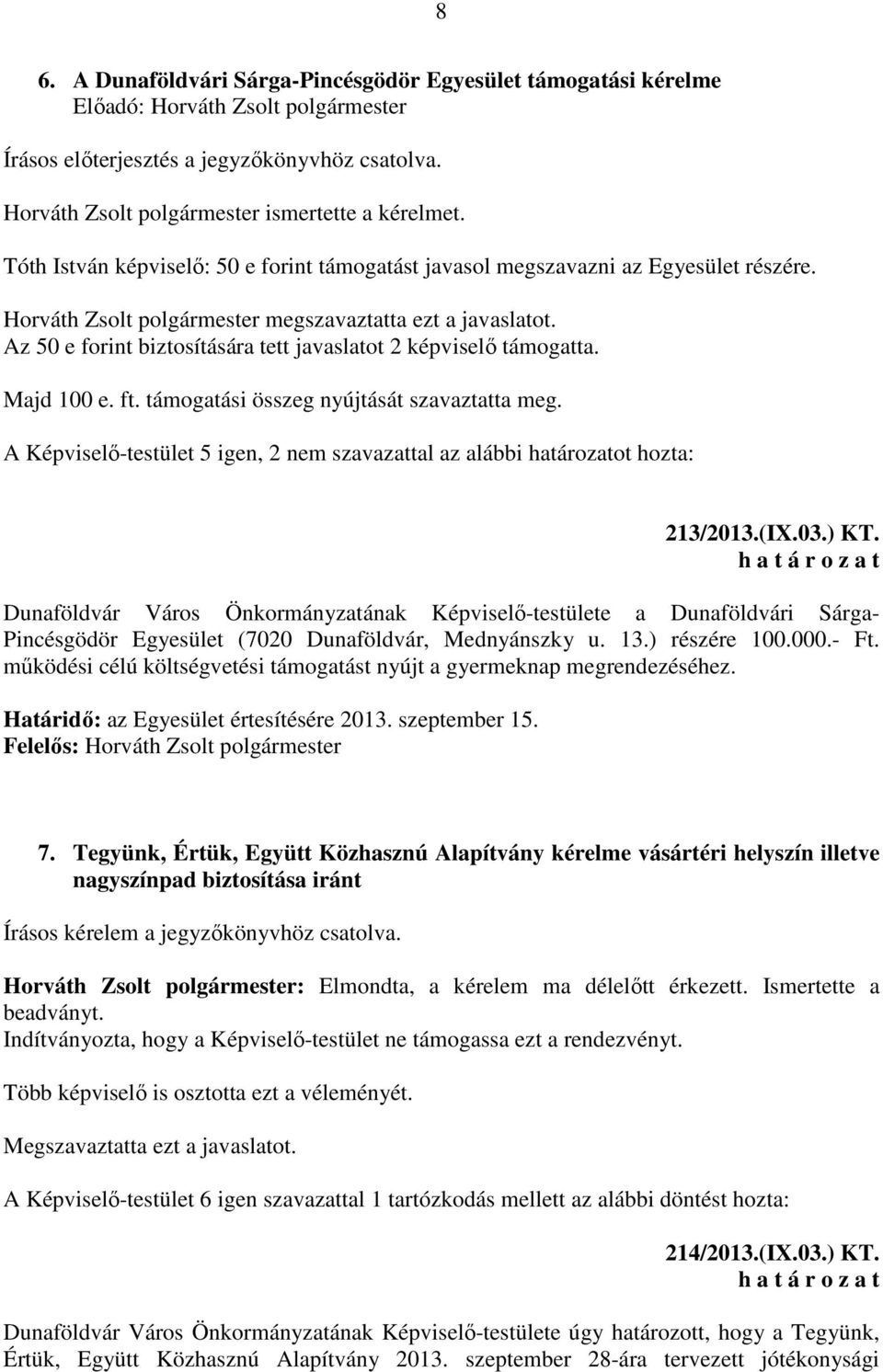 8

6. A Dunaföldvári Sárga-Pincésgödör Egyesület támogatási kérelme
Előadó: Horváth Zsolt polgármester

Írásos előterjesztés a jegyzőkönyvhöz csatolva.

Horváth Zsolt polgármester ismertette a kérelmet.

Tóth István képviselő: 50 e forint támogatást javasol megszavazni az Egyesület részére.

Horváth Zsolt polgármester megszavaztatta ezt a javaslatot.
Az 50 e forint biztosítására tett javaslatot 2 képviselő támogatta.

Majd 100 e. ft. támogatási összeg nyújtását szavaztatta meg.

A Képviselő-testület 5 igen, 2 nem szavazattal az alábbi határozatot hozta:

213/2013.(IX.03.) KT.
h a t á r o z a t

Dunaföldvár Város Önkormányzatának Képviselő-testülete a Dunaföldvári Sárga-Pincésgödör Egyesület (7020 Dunaföldvár, Mednyánszky u. 13.) részére 100.000.- Ft. működési célú költségvetési támogatást nyújt a gyermeknap megrendezéséhez.

Határidő: az Egyesület értesítésére 2013. szeptember 15.
Felelős: Horváth Zsolt polgármester

7. Tegyünk, Értük, Együtt Közhasznú Alapítvány kérelme vásártéri helyszín illetve nagyszínpad biztosítása iránt

Írásos kérelem a jegyzőkönyvhöz csatolva.

Horváth Zsolt polgármester: Elmondta, a kérelem ma délelőtt érkezett. Ismertette a beadványt.
Indítványozta, hogy a Képviselő-testület ne támogassa ezt a rendezvényt.

Több képviselő is osztotta ezt a véleményét.

Megszavaztatta ezt a javaslatot.

A Képviselő-testület 6 igen szavazattal 1 tartózkodás mellett az alábbi döntést hozta:

214/2013.(IX.03.) KT.
h a t á r o z a t

Dunaföldvár Város Önkormányzatának Képviselő-testülete úgy határozott, hogy a Tegyünk, Értük, Együtt Közhasznú Alapítvány 2013. szeptember 28-ára tervezett jótékonysági